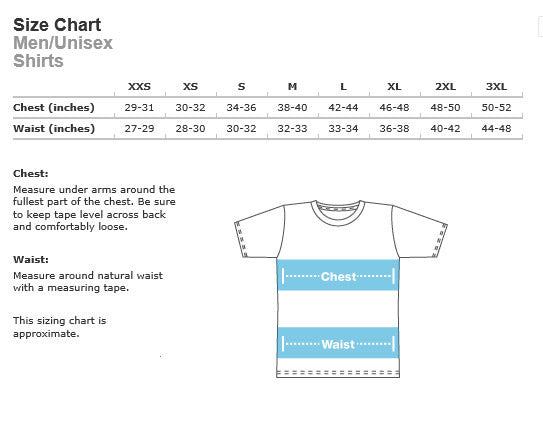 Size Chart
Men/Unisex
Shirts

|  | XXS | XS | S | M | L | XL | 2XL | 3XL |
|---|---|---|---|---|---|---|---|---|
| Chest (inches) | 29-31 | 30-32 | 34-36 | 38-40 | 42-44 | 46-48 | 48-50 | 50-52 |
| Waist (inches) | 27-29 | 28-30 | 30-32 | 32-33 | 33-34 | 36-38 | 40-42 | 44-48 |

Chest:
Measure under arms around the fullest part of the chest. Be sure to keep tape level across back and comfortably loose.

Waist:
Measure around natural waist with a measuring tape.

This sizing chart is approximate.

Chest

Waist